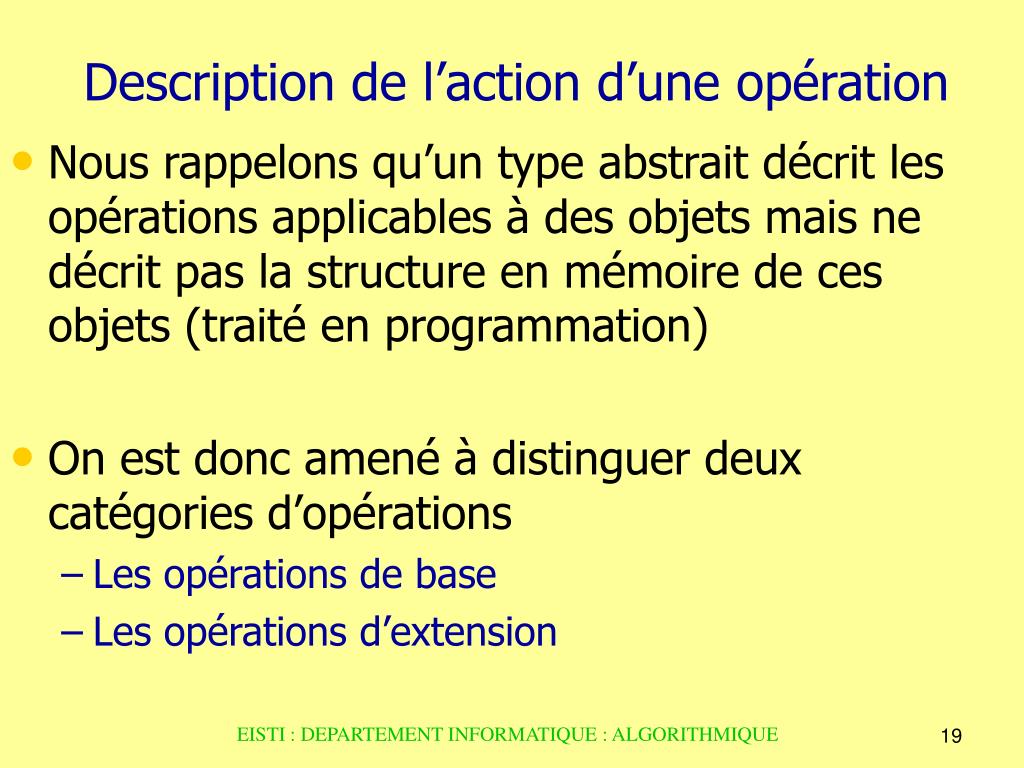 Description de l’action d’une opération

• Nous rappelons qu’un type abstrait décrit les opérations applicables à des objets mais ne décrit pas la structure en mémoire de ces objets (traité en programmation)

• On est donc amené à distinguer deux catégories d’opérations
– Les opérations de base
– Les opérations d’extension

EISTI : DEPARTEMENT INFORMATIQUE : ALGORITHMIQUE

19